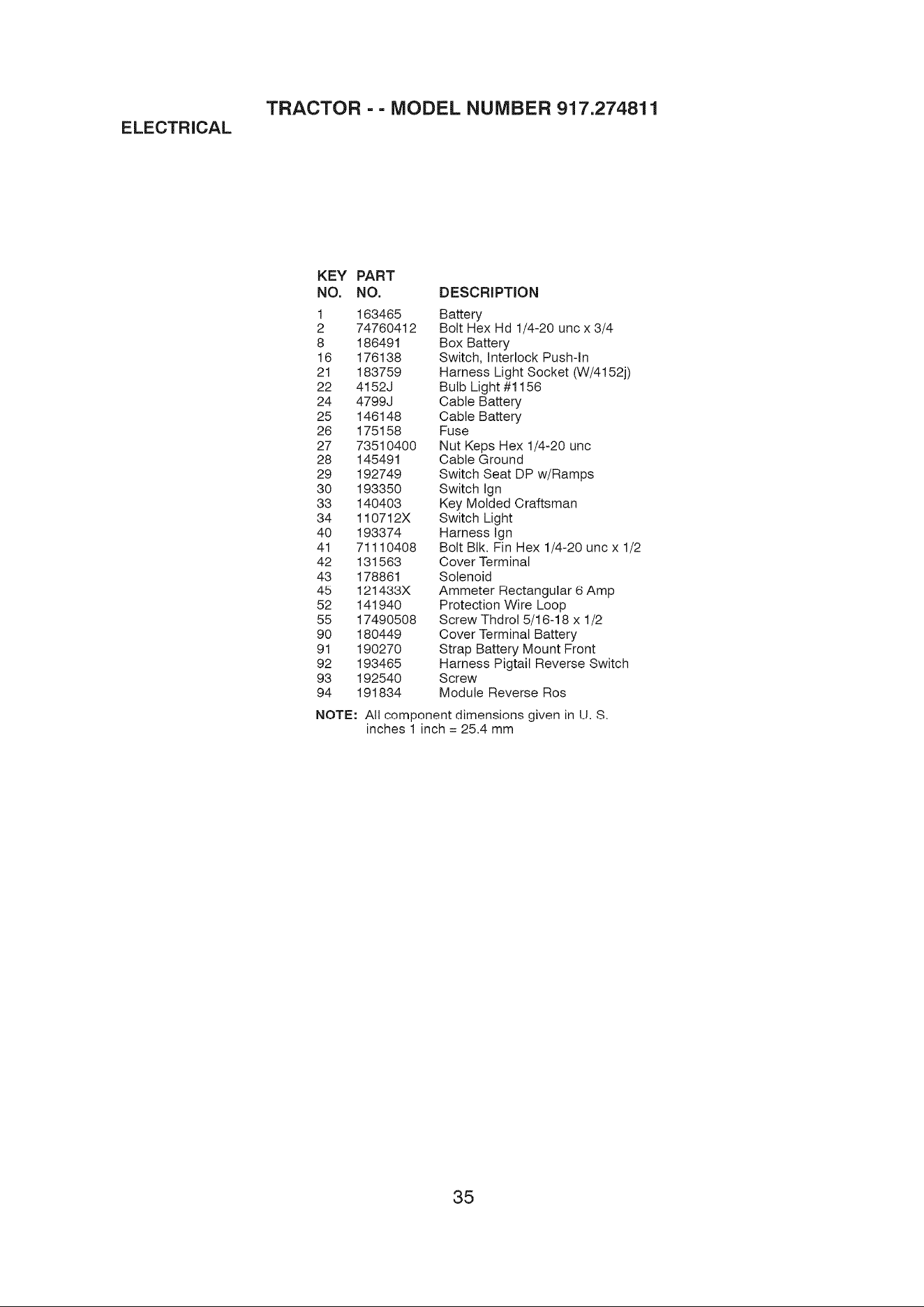 TRACTOR - - MODEL NUMBER 917.274811

ELECTRICAL

| KEY NO. | PART NO. | DESCRIPTION |
|---|---|---|
| 1 | 163465 | Battery |
| 2 | 74760412 | Bolt Hex Hd 1/4-20 unc x 3/4 |
| 8 | 186491 | Box Battery |
| 16 | 176138 | Switch, Interlock Push-In |
| 21 | 183759 | Harness Light Socket (W/4152j) |
| 22 | 4152J | Bulb Light #1156 |
| 24 | 4799J | Cable Battery |
| 25 | 146148 | Cable Battery |
| 26 | 175158 | Fuse |
| 27 | 73510400 | Nut Keps Hex 1/4-20 unc |
| 28 | 145491 | Cable Ground |
| 29 | 192749 | Switch Seat DP w/Ramps |
| 30 | 193350 | Switch Ign |
| 33 | 140403 | Key Molded Craftsman |
| 34 | 110712X | Switch Light |
| 40 | 193374 | Harness Ign |
| 41 | 71110408 | Bolt Blk. Fin Hex 1/4-20 unc x 1/2 |
| 42 | 131563 | Cover Terminal |
| 43 | 178861 | Solenoid |
| 45 | 121433X | Ammeter Rectangular 6 Amp |
| 52 | 141940 | Protection Wire Loop |
| 55 | 17490508 | Screw Thdrol 5/16-18 x 1/2 |
| 90 | 180449 | Cover Terminal Battery |
| 91 | 190270 | Strap Battery Mount Front |
| 92 | 193465 | Harness Pigtail Reverse Switch |
| 93 | 192540 | Screw |
| 94 | 191834 | Module Reverse Ros |

NOTE: All component dimensions given in U. S. inches 1 inch = 25.4 mm

35